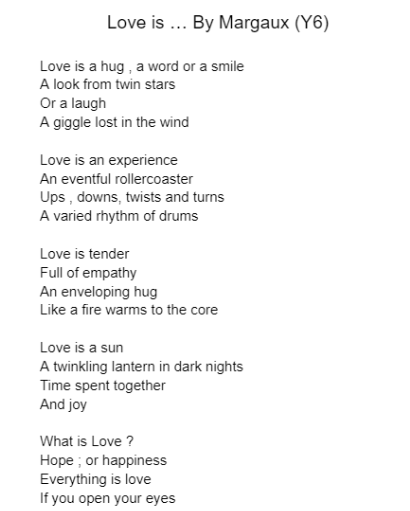 Love is … By Margaux (Y6)

Love is a hug , a word or a smile
A look from twin stars
Or a laugh
A giggle lost in the wind

Love is an experience
An eventful rollercoaster
Ups , downs, twists and turns
A varied rhythm of drums

Love is tender
Full of empathy
An enveloping hug
Like a fire warms to the core

Love is a sun
A twinkling lantern in dark nights
Time spent together
And joy

What is Love ?
Hope ; or happiness
Everything is love
If you open your eyes